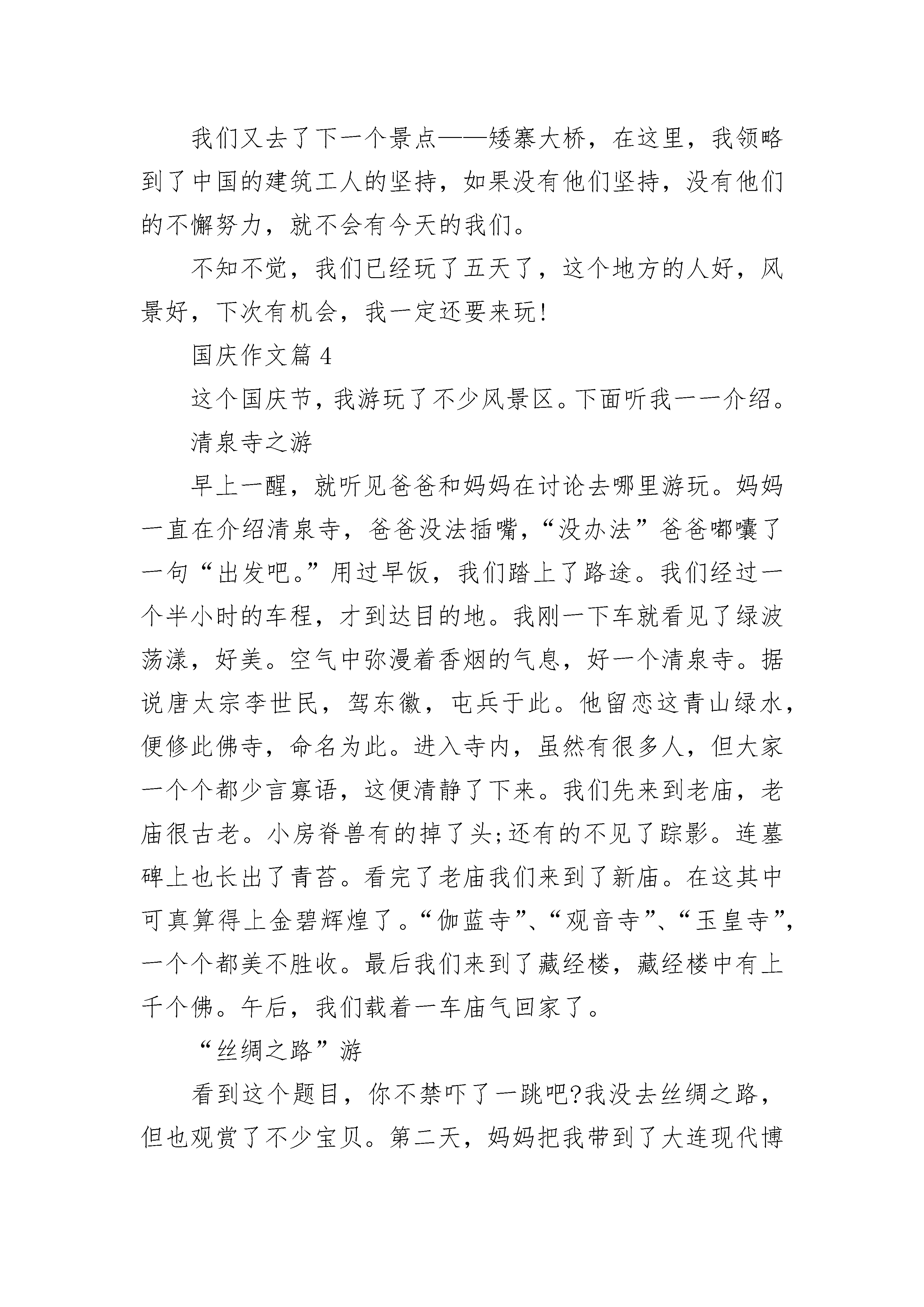 我们又去了下一个景点——矮寨大桥，在这里，我领略到了中国的建筑工人的坚持，如果没有他们坚持，没有他们的不懈努力，就不会有今天的我们。

不知不觉，我们已经玩了五天了，这个地方的人好，风景好，下次有机会，我一定还要来玩!

国庆作文篇 4

这个国庆节，我游玩了不少风景区。下面听我一一介绍。

清泉寺之游

早上一醒，就听见爸爸和妈妈在讨论去哪里游玩。妈妈一直在介绍清泉寺，爸爸没法插嘴，“没办法”爸爸嘟囔了一句“出发吧。”用过早饭，我们踏上了路途。我们经过一个半小时的车程，才到达目的地。我刚一下车就看见了绿波荡漾，好美。空气中弥漫着香烟的气息，好一个清泉寺。据说唐太宗李世民，驾东徽，屯兵于此。他留恋这青山绿水，便修此佛寺，命名为此。进入寺内，虽然有很多人，但大家一个个都少言寡语，这便清静了下来。我们先来到老庙，老庙很古老。小房脊兽有的掉了头;还有的不见了踪影。连墓碑上也长出了青苔。看完了老庙我们来到了新庙。在这其中可真算得上金碧辉煌了。“伽蓝寺”、“观音寺”、“玉皇寺”，一个个都美不胜收。最后我们来到了藏经楼，藏经楼中有上千个佛。午后，我们载着一车庙气回家了。

“丝绸之路”游

看到这个题目，你不禁吓了一跳吧?我没去丝绸之路，但也观赏了不少宝贝。第二天，妈妈把我带到了大连现代博